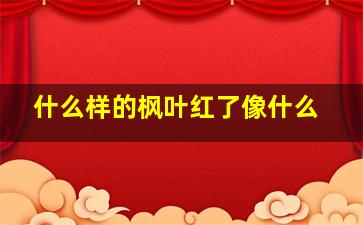 什么样的枫叶红了像什么